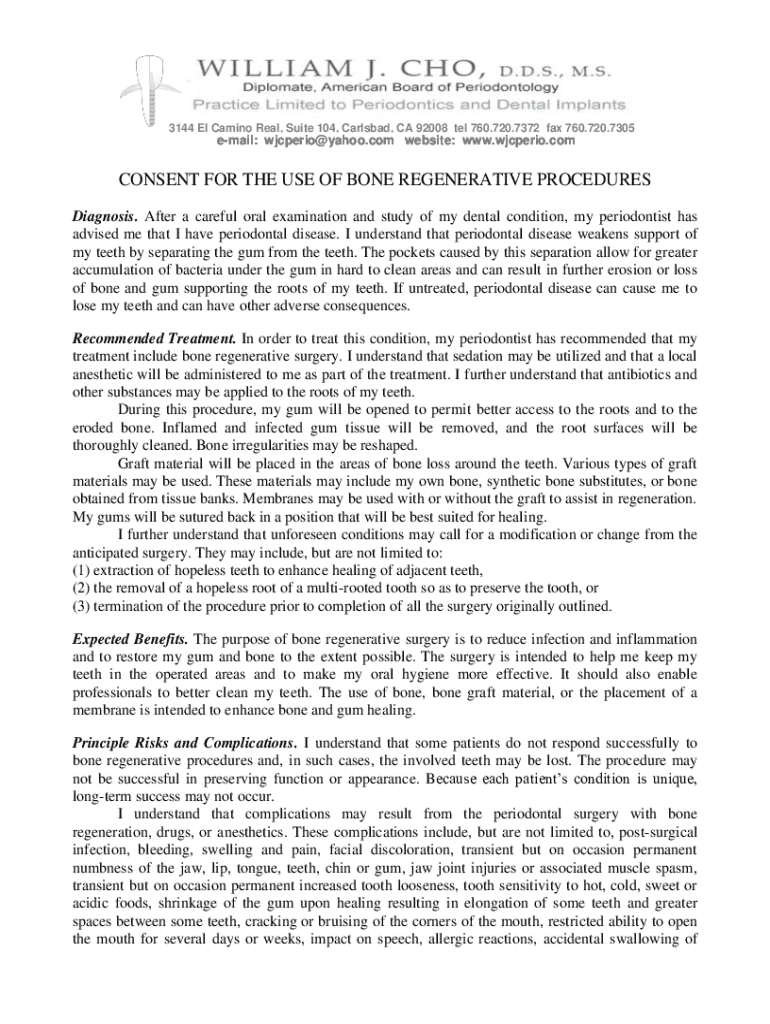 WILLIAM J. CHO, D.D.S., M.S.
Diplomate, American Board of Periodontology
Practice Limited to Periodontics and Dental Implants
3144 El Camino Real, Suite 104, Carlsbad, CA 92008 tel 760.720.7372 fax 760.720.7305
e-mail: wjcperio@yahoo.com website: www.wjcperio.com

CONSENT FOR THE USE OF BONE REGENERATIVE PROCEDURES

Diagnosis. After a careful oral examination and study of my dental condition, my periodontist has advised me that I have periodontal disease. I understand that periodontal disease weakens support of my teeth by separating the gum from the teeth. The pockets caused by this separation allow for greater accumulation of bacteria under the gum in hard to clean areas and can result in further erosion or loss of bone and gum supporting the roots of my teeth. If untreated, periodontal disease can cause me to lose my teeth and can have other adverse consequences.

Recommended Treatment. In order to treat this condition, my periodontist has recommended that my treatment include bone regenerative surgery. I understand that sedation may be utilized and that a local anesthetic will be administered to me as part of the treatment. I further understand that antibiotics and other substances may be applied to the roots of my teeth.

During this procedure, my gum will be opened to permit better access to the roots and to the eroded bone. Inflamed and infected gum tissue will be removed, and the root surfaces will be thoroughly cleaned. Bone irregularities may be reshaped.

Graft material will be placed in the areas of bone loss around the teeth. Various types of graft materials may be used. These materials may include my own bone, synthetic bone substitutes, or bone obtained from tissue banks. Membranes may be used with or without the graft to assist in regeneration. My gums will be sutured back in a position that will be best suited for healing.

I further understand that unforeseen conditions may call for a modification or change from the anticipated surgery. They may include, but are not limited to:
(1) extraction of hopeless teeth to enhance healing of adjacent teeth,
(2) the removal of a hopeless root of a multi-rooted tooth so as to preserve the tooth, or
(3) termination of the procedure prior to completion of all the surgery originally outlined.

Expected Benefits. The purpose of bone regenerative surgery is to reduce infection and inflammation and to restore my gum and bone to the extent possible. The surgery is intended to help me keep my teeth in the operated areas and to make my oral hygiene more effective. It should also enable professionals to better clean my teeth. The use of bone, bone graft material, or the placement of a membrane is intended to enhance bone and gum healing.

Principle Risks and Complications. I understand that some patients do not respond successfully to bone regenerative procedures and, in such cases, the involved teeth may be lost. The procedure may not be successful in preserving function or appearance. Because each patient's condition is unique, long-term success may not occur.

I understand that complications may result from the periodontal surgery with bone regeneration, drugs, or anesthetics. These complications include, but are not limited to, post-surgical infection, bleeding, swelling and pain, facial discoloration, transient but on occasion permanent numbness of the jaw, lip, tongue, teeth, chin or gum, jaw joint injuries or associated muscle spasm, transient but on occasion permanent increased tooth looseness, tooth sensitivity to hot, cold, sweet or acidic foods, shrinkage of the gum upon healing resulting in elongation of some teeth and greater spaces between some teeth, cracking or bruising of the corners of the mouth, restricted ability to open the mouth for several days or weeks, impact on speech, allergic reactions, accidental swallowing of